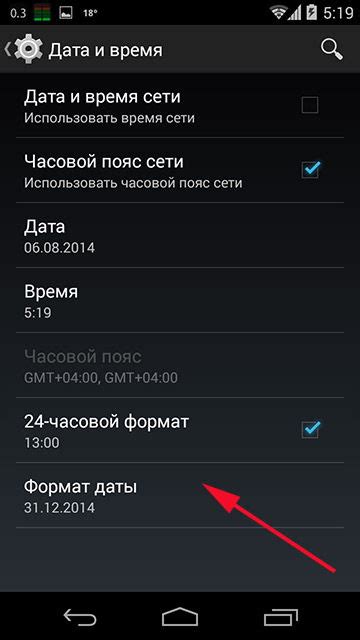 0.3 18° 5:19

Дата и время

Дата и время сети
Использовать время сети

Часовой пояс сети
Использовать часовой пояс сети

Дата
06.08.2014

Время
5:19

Часовой пояс
GMT+04:00, GMT+04:00

24-часовой формат
13:00

Формат даты
31.12.2014